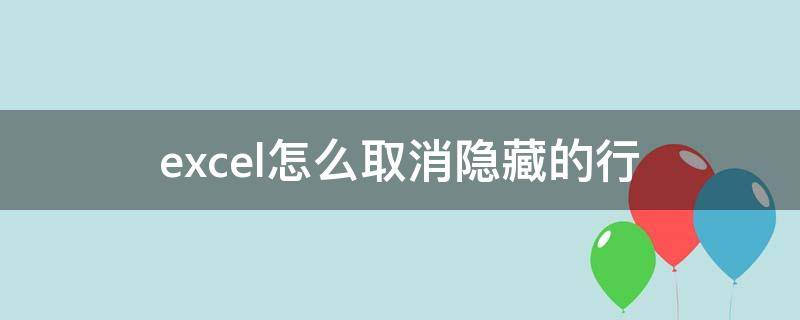 excel怎么取消隐藏的行